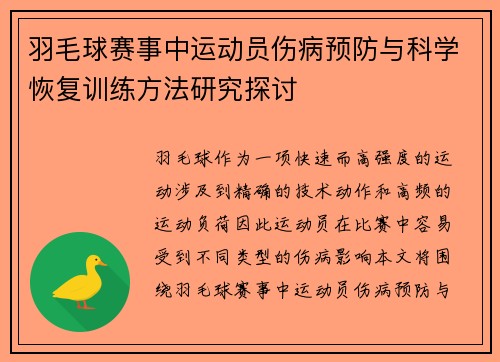 羽毛球赛事中运动员伤病预防与科学恢复训练方法研究探讨

羽毛球作为一项快速而高强度的运动涉及到精确的技术动作和高频的运动负荷因此运动员在比赛中容易受到不同类型的伤病影响本文将围绕羽毛球赛事中运动员伤病预防与